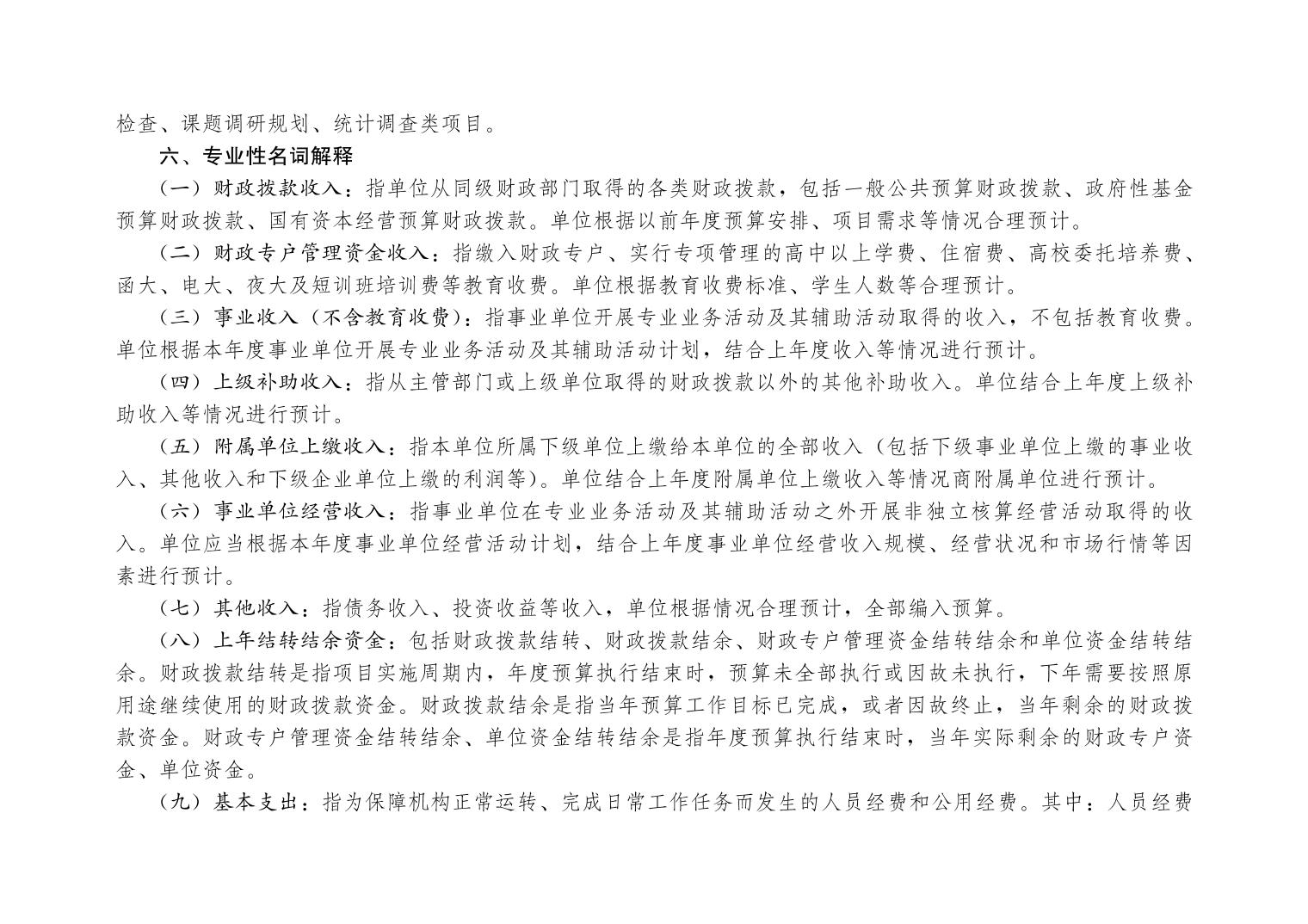 检查、课题调研规划、统计调查类项目。

六、专业性名词解释

（一）财政拨款收入：指单位从同级财政部门取得的各类财政拨款，包括一般公共预算财政拨款、政府性基金预算财政拨款、国有资本经营预算财政拨款。单位根据以前年度预算安排、项目需求等情况合理预计。

（二）财政专户管理资金收入：指缴入财政专户、实行专项管理的高中以上学费、住宿费、高校委托培养费、函大、电大、夜大及短训班培训费等教育收费。单位根据教育收费标准、学生人数等合理预计。

（三）事业收入（不含教育收费）：指事业单位开展专业业务活动及其辅助活动取得的收入，不包括教育收费。单位根据本年度事业单位开展专业业务活动及其辅助活动计划，结合上年度收入等情况进行预计。

（四）上级补助收入：指从主管部门或上级单位取得的财政拨款以外的其他补助收入。单位结合上年度上级补助收入等情况进行预计。

（五）附属单位上缴收入：指本单位所属下级单位上缴给本单位的全部收入（包括下级事业单位上缴的事业收入、其他收入和下级企业单位上缴的利润等）。单位结合上年度附属单位上缴收入等情况商附属单位进行预计。

（六）事业单位经营收入：指事业单位在专业业务活动及其辅助活动之外开展非独立核算经营活动取得的收入。单位应当根据本年度事业单位经营活动计划，结合上年度事业单位经营收入规模、经营状况和市场行情等因素进行预计。

（七）其他收入：指债务收入、投资收益等收入，单位根据情况合理预计，全部编入预算。

（八）上年结转结余资金：包括财政拨款结转、财政拨款结余、财政专户管理资金结转结余和单位资金结转结余。财政拨款结转是指项目实施周期内，年度预算执行结束时，预算未全部执行或因故未执行，下年需要按照原用途继续使用的财政拨款资金。财政拨款结余是指当年预算工作目标已完成，或者因故终止，当年剩余的财政拨款资金。财政专户管理资金结转结余、单位资金结转结余是指年度预算执行结束时，当年实际剩余的财政专户资金、单位资金。

（九）基本支出：指为保障机构正常运转、完成日常工作任务而发生的人员经费和公用经费。其中：人员经费